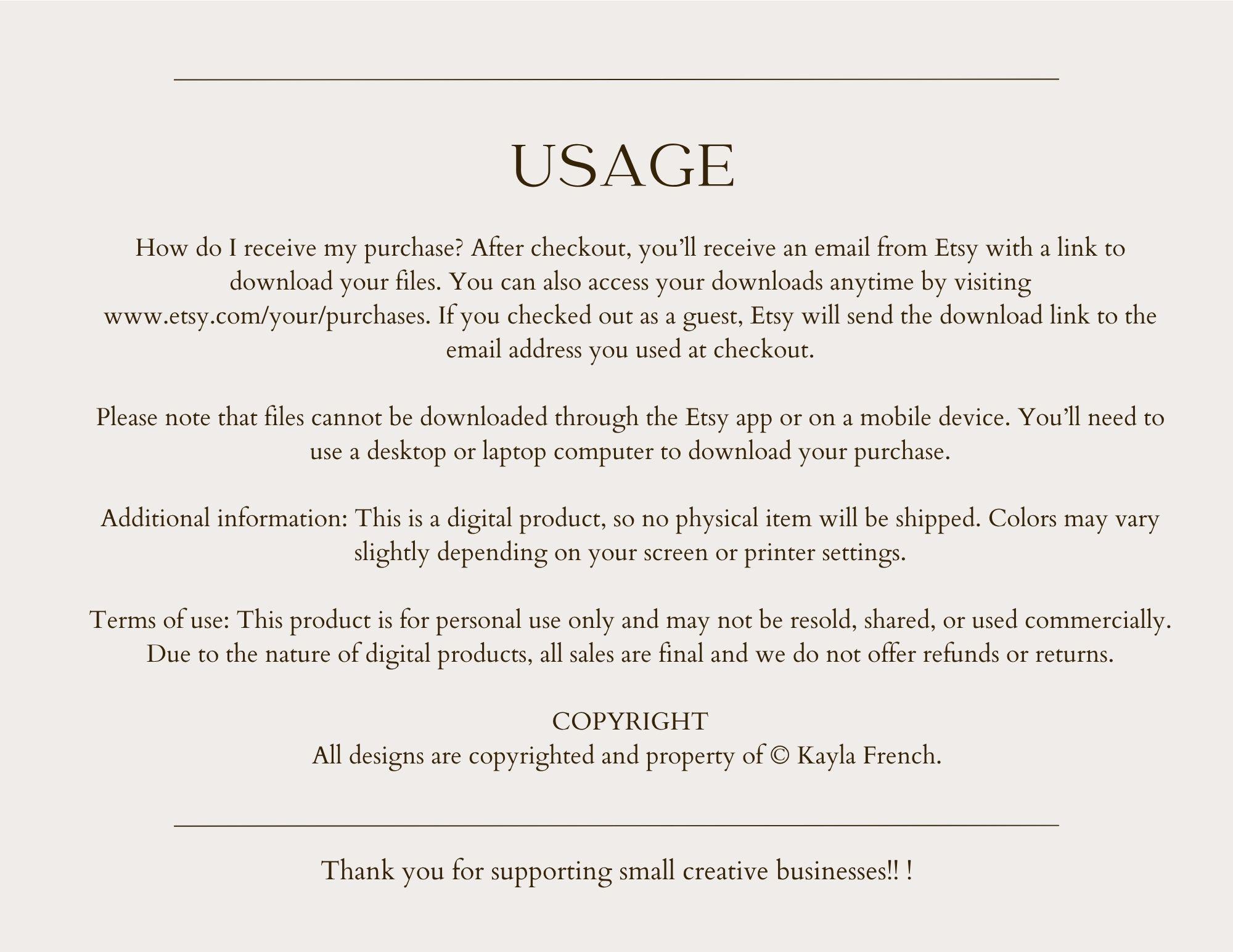 USAGE

How do I receive my purchase? After checkout, you'll receive an email from Etsy with a link to download your files. You can also access your downloads anytime by visiting www.etsy.com/your/purchases. If you checked out as a guest, Etsy will send the download link to the email address you used at checkout.

Please note that files cannot be downloaded through the Etsy app or on a mobile device. You'll need to use a desktop or laptop computer to download your purchase.

Additional information: This is a digital product, so no physical item will be shipped. Colors may vary slightly depending on your screen or printer settings.

Terms of use: This product is for personal use only and may not be resold, shared, or used commercially. Due to the nature of digital products, all sales are final and we do not offer refunds or returns.

COPYRIGHT
All designs are copyrighted and property of © Kayla French.

Thank you for supporting small creative businesses!! !